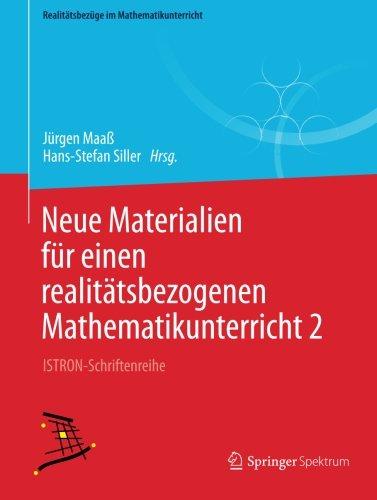 Realitätsbezüge im Mathematikunterricht

Jürgen Maaß
Hans-Stefan Siller Hrsg.

Neue Materialien für einen realitätsbezogenen Mathematikunterricht 2

ISTRON-Schriftenreihe

Springer Spektrum